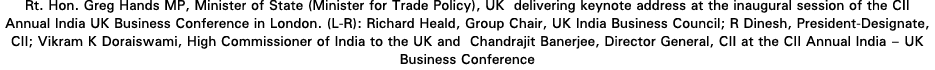 Rt. Hon. Greg Hands MP, Minister of State (Minister for Trade Policy), UK delivering keynote address at the inaugural session of the CII Annual India UK Business Conference in London. (L-R): Richard Heald, Group Chair, UK India Business Council; R Dinesh, President-Designate, CII; Vikram K Doraiswami, High Commissioner of India to the UK and Chandrajit Banerjee, Director General, CII at the CII Annual India – UK Business Conference